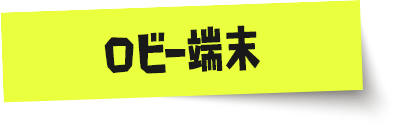 ロビー端末